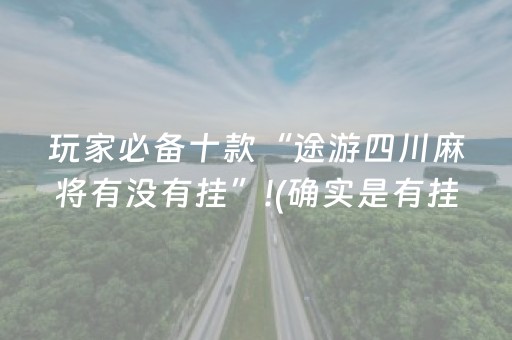 玩家必备十款“途游四川麻将有没有挂”!(确实是有挂